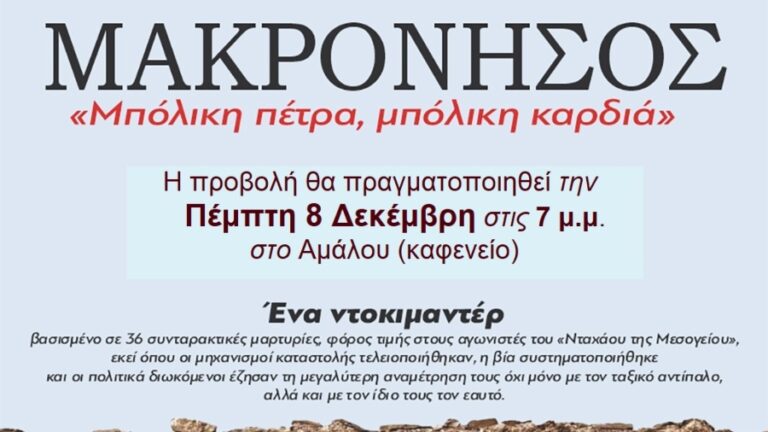 ΜΑΚΡΟΝΗΣΟΣ
«Μπόλικη πέτρα, μπόλικη καρδιά»

Η προβολή θα πραγματοποιηθεί την
Πέμπτη 8 Δεκέμβρη στις 7 μ.μ.
στο Αμάλου (καφενείο)

Ένα ντοκιμαντέρ
βασισμένο σε 36 συνταρακτικές μαρτυρίες, φόρος τιμής στους αγωνιστές του «Νταχάου της Μεσογείου», εκεί όπου οι μηχανισμοί καταστολής τελειοποιήθηκαν, η βία συστηματοποιήθηκε και οι πολιτικά διωκόμενοι έζησαν τη μεγαλύτερη αναμέτρηση τους όχι μόνο με τον ταξικό αντίπαλο, αλλά και με τον ίδιο τους τον εαυτό.